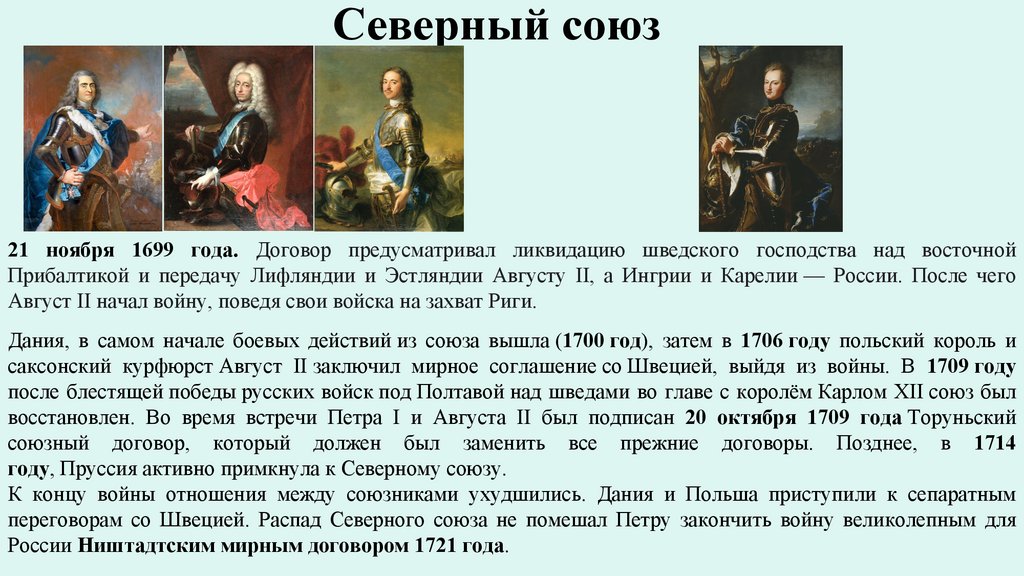 Северный союз

21 ноября 1699 года. Договор предусматривал ликвидацию шведского господства над восточной Прибалтикой и передачу Лифляндии и Эстляндии Августу II, а Ингрии и Карелии — России. После чего Август II начал войну, поведя свои войска на захват Риги.

Дания, в самом начале боевых действий из союза вышла (1700 год), затем в 1706 году польский король и саксонский курфюрст Август II заключил мирное соглашение со Швецией, выйдя из войны. В 1709 году после блестящей победы русских войск под Полтавой над шведами во главе с королём Карлом XII союз был восстановлен. Во время встречи Петра I и Августа II был подписан 20 октября 1709 года Торуньский союзный договор, который должен был заменить все прежние договоры. Позднее, в 1714 году, Пруссия активно примкнула к Северному союзу.
К концу войны отношения между союзниками ухудшились. Дания и Польша приступили к сепаратным переговорам со Швецией. Распад Северного союза не помешал Петру закончить войну великолепным для России Ништадтским мирным договором 1721 года.